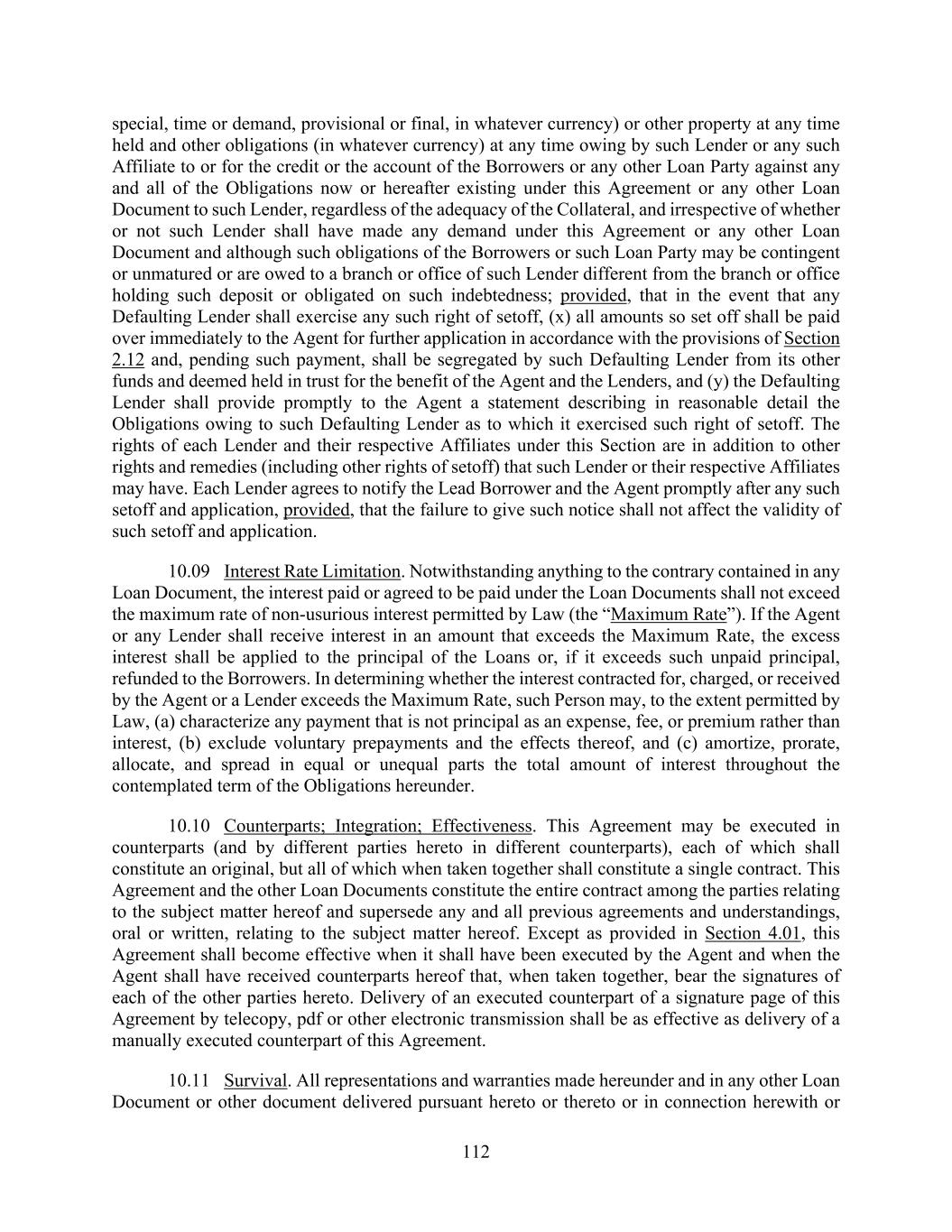 special, time or demand, provisional or final, in whatever currency) or other property at any time held and other obligations (in whatever currency) at any time owing by such Lender or any such Affiliate to or for the credit or the account of the Borrowers or any other Loan Party against any and all of the Obligations now or hereafter existing under this Agreement or any other Loan Document to such Lender, regardless of the adequacy of the Collateral, and irrespective of whether or not such Lender shall have made any demand under this Agreement or any other Loan Document and although such obligations of the Borrowers or such Loan Party may be contingent or unmatured or are owed to a branch or office of such Lender different from the branch or office holding such deposit or obligated on such indebtedness; provided, that in the event that any Defaulting Lender shall exercise any such right of setoff, (x) all amounts so set off shall be paid over immediately to the Agent for further application in accordance with the provisions of Section 2.12 and, pending such payment, shall be segregated by such Defaulting Lender from its other funds and deemed held in trust for the benefit of the Agent and the Lenders, and (y) the Defaulting Lender shall provide promptly to the Agent a statement describing in reasonable detail the Obligations owing to such Defaulting Lender as to which it exercised such right of setoff. The rights of each Lender and their respective Affiliates under this Section are in addition to other rights and remedies (including other rights of setoff) that such Lender or their respective Affiliates may have. Each Lender agrees to notify the Lead Borrower and the Agent promptly after any such setoff and application, provided, that the failure to give such notice shall not affect the validity of such setoff and application.

10.09 Interest Rate Limitation. Notwithstanding anything to the contrary contained in any Loan Document, the interest paid or agreed to be paid under the Loan Documents shall not exceed the maximum rate of non-usurious interest permitted by Law (the “Maximum Rate”). If the Agent or any Lender shall receive interest in an amount that exceeds the Maximum Rate, the excess interest shall be applied to the principal of the Loans or, if it exceeds such unpaid principal, refunded to the Borrowers. In determining whether the interest contracted for, charged, or received by the Agent or a Lender exceeds the Maximum Rate, such Person may, to the extent permitted by Law, (a) characterize any payment that is not principal as an expense, fee, or premium rather than interest, (b) exclude voluntary prepayments and the effects thereof, and (c) amortize, prorate, allocate, and spread in equal or unequal parts the total amount of interest throughout the contemplated term of the Obligations hereunder.

10.10 Counterparts; Integration; Effectiveness. This Agreement may be executed in counterparts (and by different parties hereto in different counterparts), each of which shall constitute an original, but all of which when taken together shall constitute a single contract. This Agreement and the other Loan Documents constitute the entire contract among the parties relating to the subject matter hereof and supersede any and all previous agreements and understandings, oral or written, relating to the subject matter hereof. Except as provided in Section 4.01, this Agreement shall become effective when it shall have been executed by the Agent and when the Agent shall have received counterparts hereof that, when taken together, bear the signatures of each of the other parties hereto. Delivery of an executed counterpart of a signature page of this Agreement by telecopy, pdf or other electronic transmission shall be as effective as delivery of a manually executed counterpart of this Agreement.

10.11 Survival. All representations and warranties made hereunder and in any other Loan Document or other document delivered pursuant hereto or thereto or in connection herewith or

112